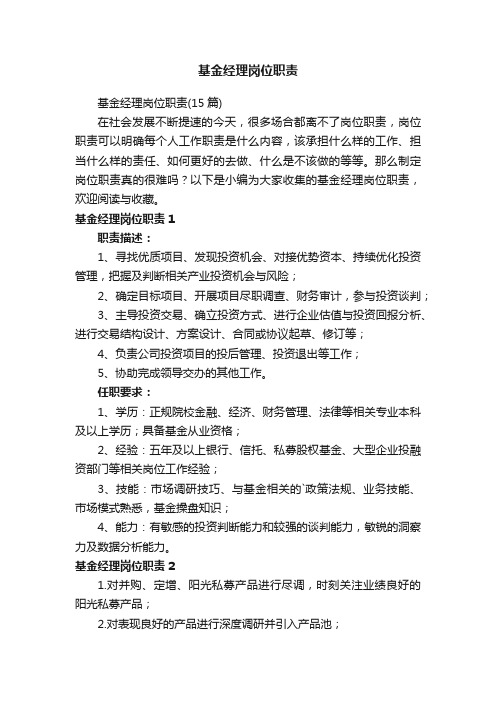 基金经理岗位职责

基金经理岗位职责(15 篇)

在社会发展不断提速的今天，很多场合都离不了岗位职责，岗位职责可以明确每个人工作职责是什么内容，该承担什么样的工作、担当什么样的责任、如何更好的去做、什么是不该做的等等。那么制定岗位职责真的很难吗？以下是小编为大家收集的基金经理岗位职责，欢迎阅读与收藏。

基金经理岗位职责 1

职责描述：

1、寻找优质项目、发现投资机会、对接优势资本、持续优化投资管理，把握及判断相关产业投资机会与风险；

2、确定目标项目、开展项目尽职调查、财务审计，参与投资谈判；

3、主导投资交易、确立投资方式、进行企业估值与投资回报分析、进行交易结构设计、方案设计、合同或协议起草、修订等；

4、负责公司投资项目的投后管理、投资退出等工作；

5、协助完成领导交办的其他工作。

任职要求：

1、学历：正规院校金融、经济、财务管理、法律等相关专业本科及以上学历；具备基金从业资格；

2、经验：五年及以上银行、信托、私募股权基金、大型企业投融资部门等相关岗位工作经验；

3、技能：市场调研技巧、与基金相关的`政策法规、业务技能、市场模式熟悉，基金操盘知识；

4、能力：有敏感的投资判断能力和较强的谈判能力，敏锐的洞察力及数据分析能力。

基金经理岗位职责 2

1.对并购、定增、阳光私募产品进行尽调，时刻关注业绩良好的阳光私募产品；

2.对表现良好的产品进行深度调研并引入产品池；